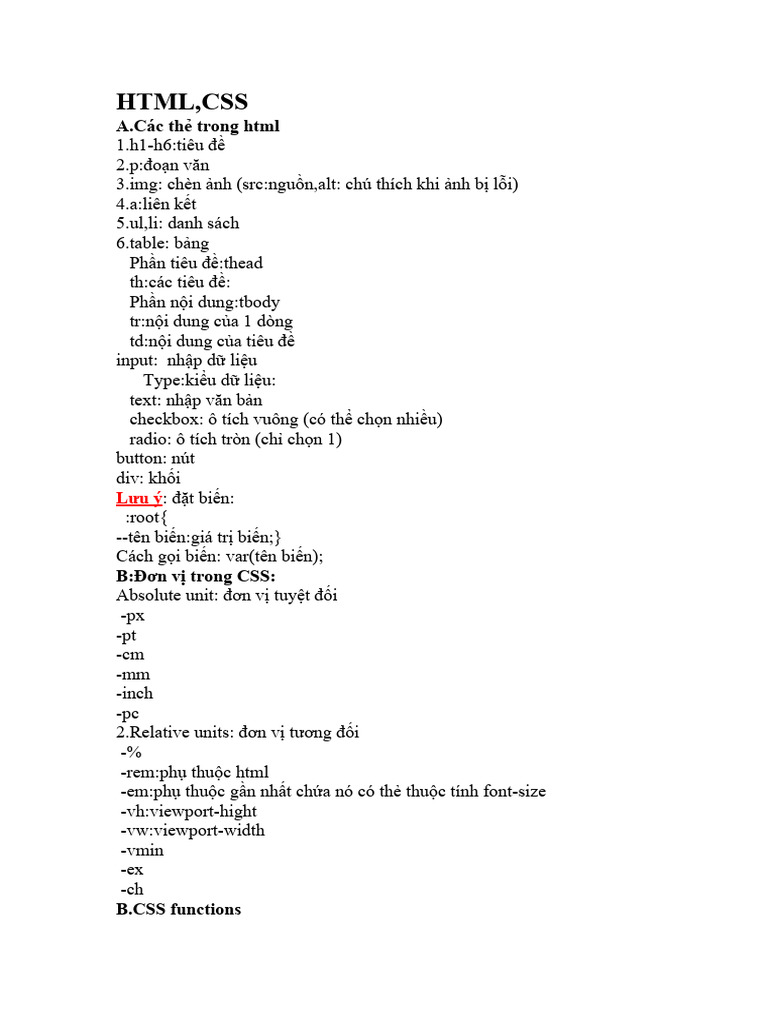 HTML,CSS
A.Các thẻ trong html
1.h1-h6:tiêu đề
2.p:đoạn văn
3.img: chèn ảnh (src:nguồn,alt: chú thích khi ảnh bị lỗi)
4.a:liên kết
5.ul,li: danh sách
6.table: bảng
Phần tiêu đề:thead
th:các tiêu đề:
Phần nội dung:tbody
tr:nội dung của 1 dòng
td:nội dung của tiêu đề
input: nhập dữ liệu
Type:kiểu dữ liệu:
text: nhập văn bản
checkbox: ô tích vuông (có thể chọn nhiều)
radio: ô tích tròn (chỉ chọn 1)
button: nút
div: khối
Lưu ý: đặt biến:
:root{
--tên biến:giá trị biến;}
Cách gọi biến: var(tên biến);
B:Đơn vị trong CSS:
Absolute unit: đơn vị tuyệt đối
-px
-pt
-cm
-mm
-inch
-pc
2.Relative units: đơn vị tương đối
-%
-rem:phụ thuộc html
-em:phụ thuộc gần nhất chứa nó có thẻ thuộc tính font-size
-vh:viewport-hight
-vw:viewport-width
-vmin
-ex
-ch
B.CSS functions